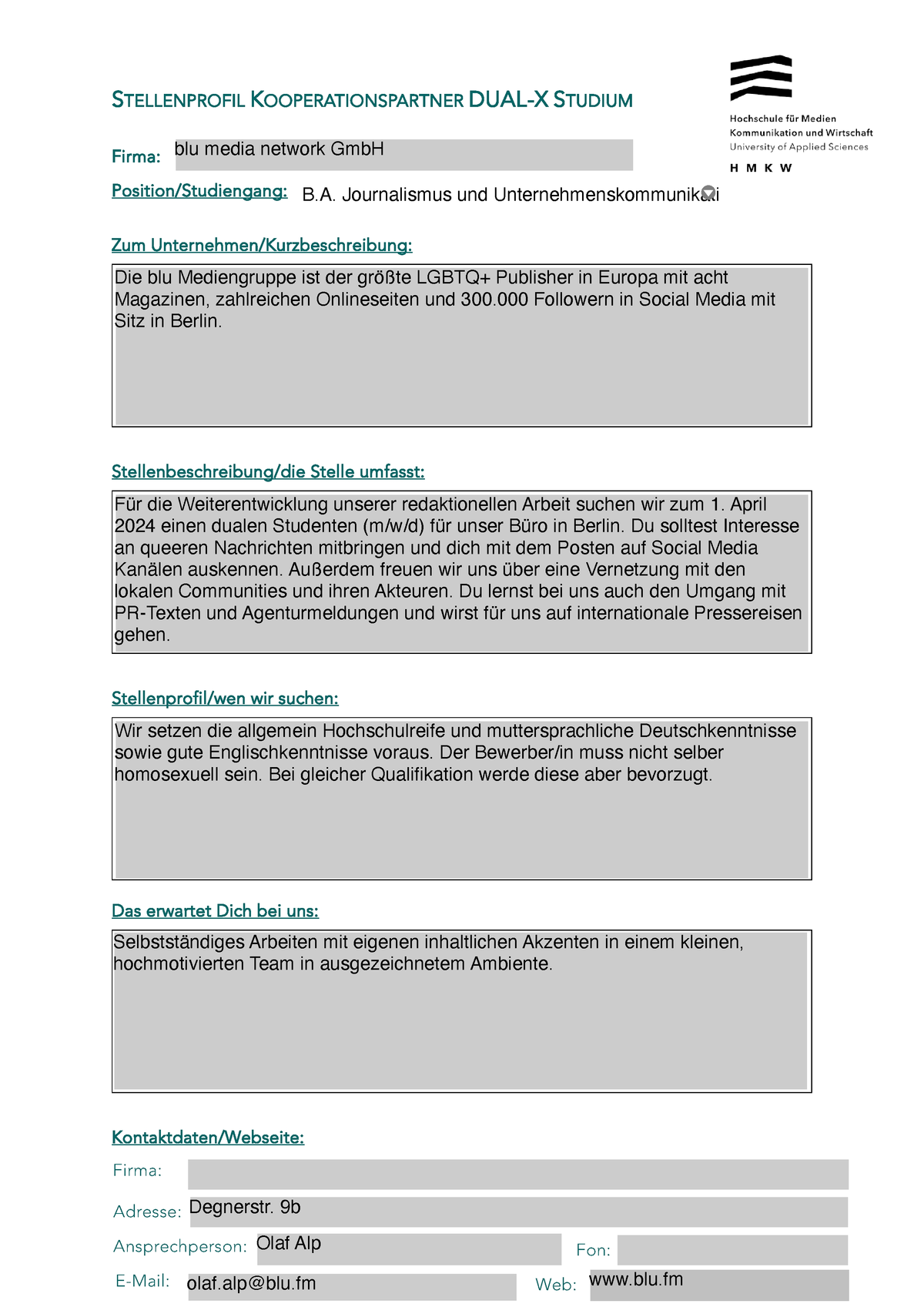 STELLENPROFIL KOOPERATIONSPARTNER DUAL-X STUDIUM

Hochschule für Medien Kommunikation und Wirtschaft University of Applied Sciences
H M K W

Firma: blu media network GmbH

Position/Studiengang: B.A. Journalismus und Unternehmenskommunikati

Zum Unternehmen/Kurzbeschreibung:

Die blu Mediengruppe ist der größte LGBTQ+ Publisher in Europa mit acht Magazinen, zahlreichen Onlineseiten und 300.000 Followern in Social Media mit Sitz in Berlin.

Stellenbeschreibung/die Stelle umfasst:

Für die Weiterentwicklung unserer redaktionellen Arbeit suchen wir zum 1. April 2024 einen dualen Studenten (m/w/d) für unser Büro in Berlin. Du solltest Interesse an queeren Nachrichten mitbringen und dich mit dem Posten auf Social Media Kanälen auskennen. Außerdem freuen wir uns über eine Vernetzung mit den lokalen Communities und ihren Akteuren. Du lernst bei uns auch den Umgang mit PR-Texten und Agenturmeldungen und wirst für uns auf internationale Pressereisen gehen.

Stellenprofil/wen wir suchen:

Wir setzen die allgemein Hochschulreife und muttersprachliche Deutschkenntnisse sowie gute Englischkenntnisse voraus. Der Bewerber/in muss nicht selber homosexuell sein. Bei gleicher Qualifikation werde diese aber bevorzugt.

Das erwartet Dich bei uns:

Selbstständiges Arbeiten mit eigenen inhaltlichen Akzenten in einem kleinen, hochmotivierten Team in ausgezeichnetem Ambiente.

Kontaktdaten/Webseite:

Firma:

Adresse: Degnerstr. 9b

Ansprechperson: Olaf Alp

Fon:

E-Mail: olaf.alp@blu.fm

Web: www.blu.fm